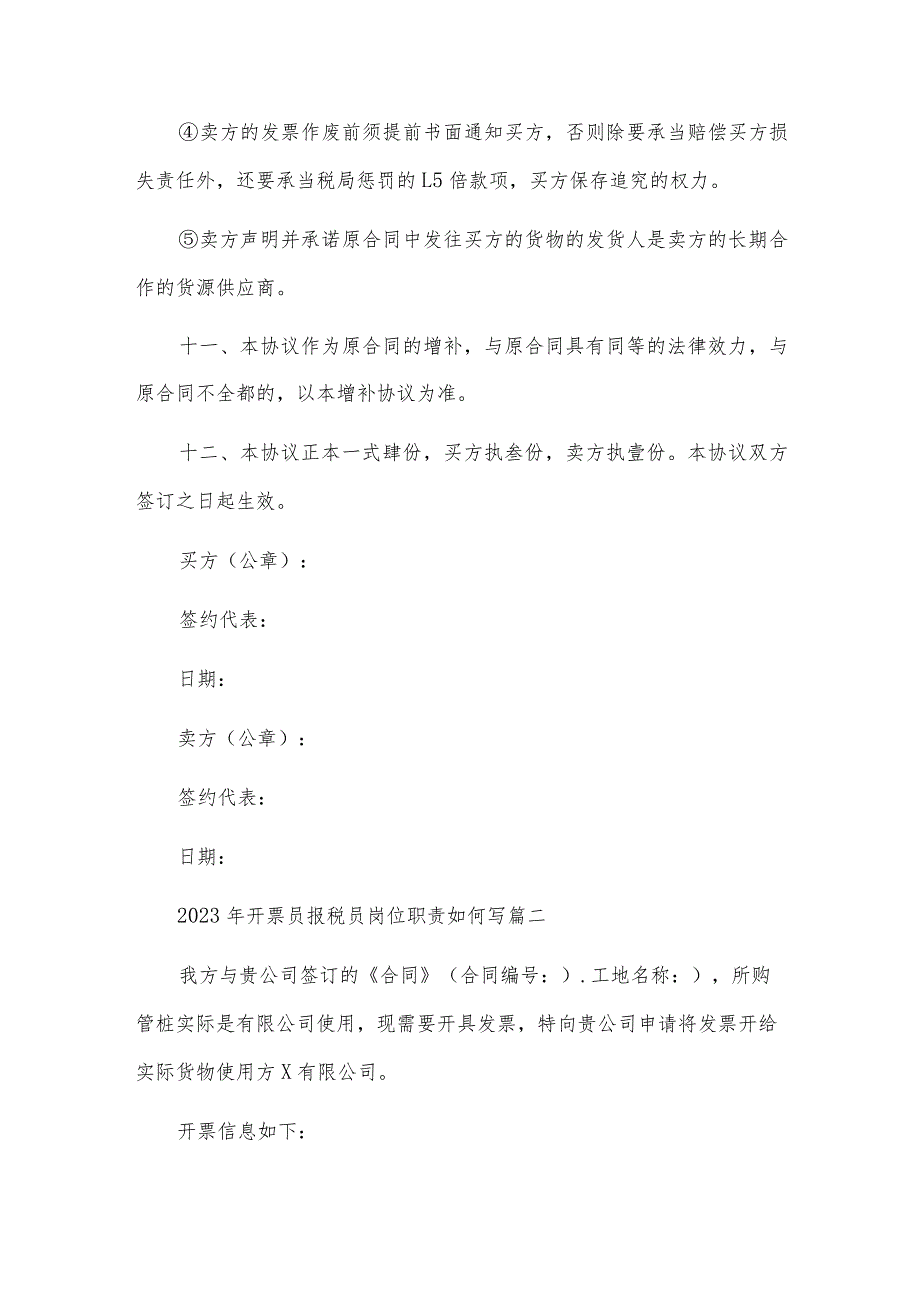 ④卖方的发票作废前须提前书面通知买方，否则除要承当赔偿买方损失责任外，还要承当税局惩罚的L5倍款项，买方保存追究的权力。

⑤卖方声明并承诺原合同中发往买方的货物的发货人是卖方的长期合作的货源供应商。

十一、本协议作为原合同的增补，与原合同具有同等的法律效力，与原合同不全都的，以本增补协议为准。

十二、本协议正本一式肆份，买方执叁份，卖方执壹份。本协议双方签订之日起生效。

买方（公章）：

签约代表：

日期：

卖方（公章）：

签约代表：

日期：

2023年开票员报税员岗位职责如何写篇二

我方与贵公司签订的《合同》（合同编号：）.工地名称：），所购管桩实际是有限公司使用，现需要开具发票，特向贵公司申请将发票开给实际货物使用方X有限公司。

开票信息如下：